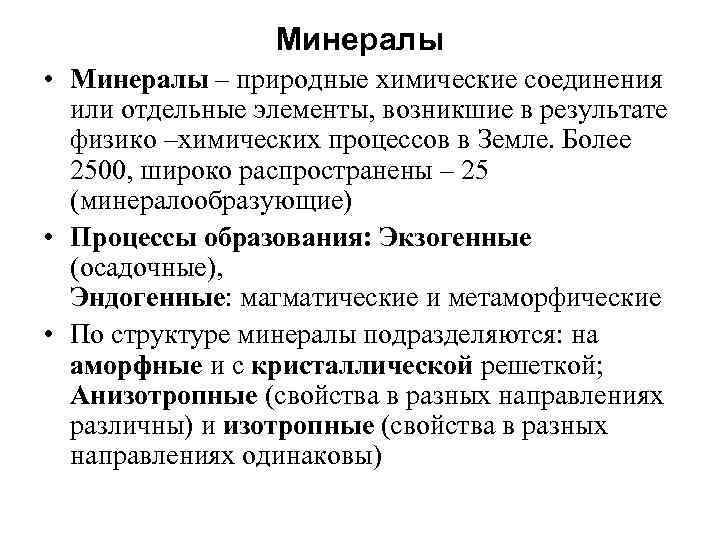 Минералы

• Минералы – природные химические соединения или отдельные элементы, возникшие в результате физико –химических процессов в Земле. Более 2500, широко распространены – 25 (минералообразующие)

• Процессы образования: Экзогенные (осадочные),
Эндогенные: магматические и метаморфические

• По структуре минералы подразделяются: на аморфные и с кристаллической решеткой; Анизотропные (свойства в разных направлениях различны) и изотропные (свойства в разных направлениях одинаковы)